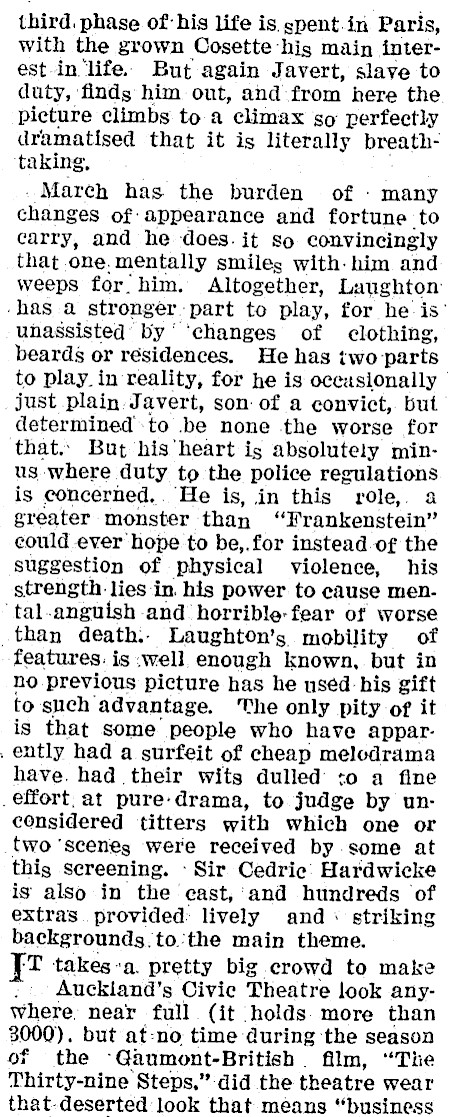 third phase of his life is spent in Paris, with the grown Cosette his main interest in life. But again Javert, slave to duty, finds him out, and from here the picture climbs to a climax so perfectly dramatised that it is literally breathtaking.

March has the burden of many changes of appearance and fortune to carry, and he does it so convincingly that one mentally smiles with him and weeps for him. Altogether, Laughton has a stronger part to play, for he is unassisted by changes of clothing, beards or residences. He has two parts to play in reality, for he is occasionally just plain Javert, son of a convict, but determined to be none the worse for that. But his heart is absolutely minus where duty to the police regulations is concerned. He is, in this role, a greater monster than "Frankenstein" could ever hope to be, for instead of the suggestion of physical violence, his strength lies in his power to cause mental anguish and horrible fear of worse than death. Laughton's mobility of features is well enough known, but in no previous picture has he used his gift to such advantage. The only pity of it is that some people who have apparently had a surfeit of cheap melodrama have had their wits dulled to a fine effort at pure drama, to judge by unconsidered titters with which one or two scenes were received by some at this screening. Sir Cedric Hardwicke is also in the cast, and hundreds of extras provided lively and striking backgrounds to the main theme.

IT takes a pretty big crowd to make Auckland's Civic Theatre look anywhere near full (it holds more than 3000), but at no time during the season of the Gaumont-British film, "The Thirty-nine Steps," did the theatre wear that deserted look that means "business